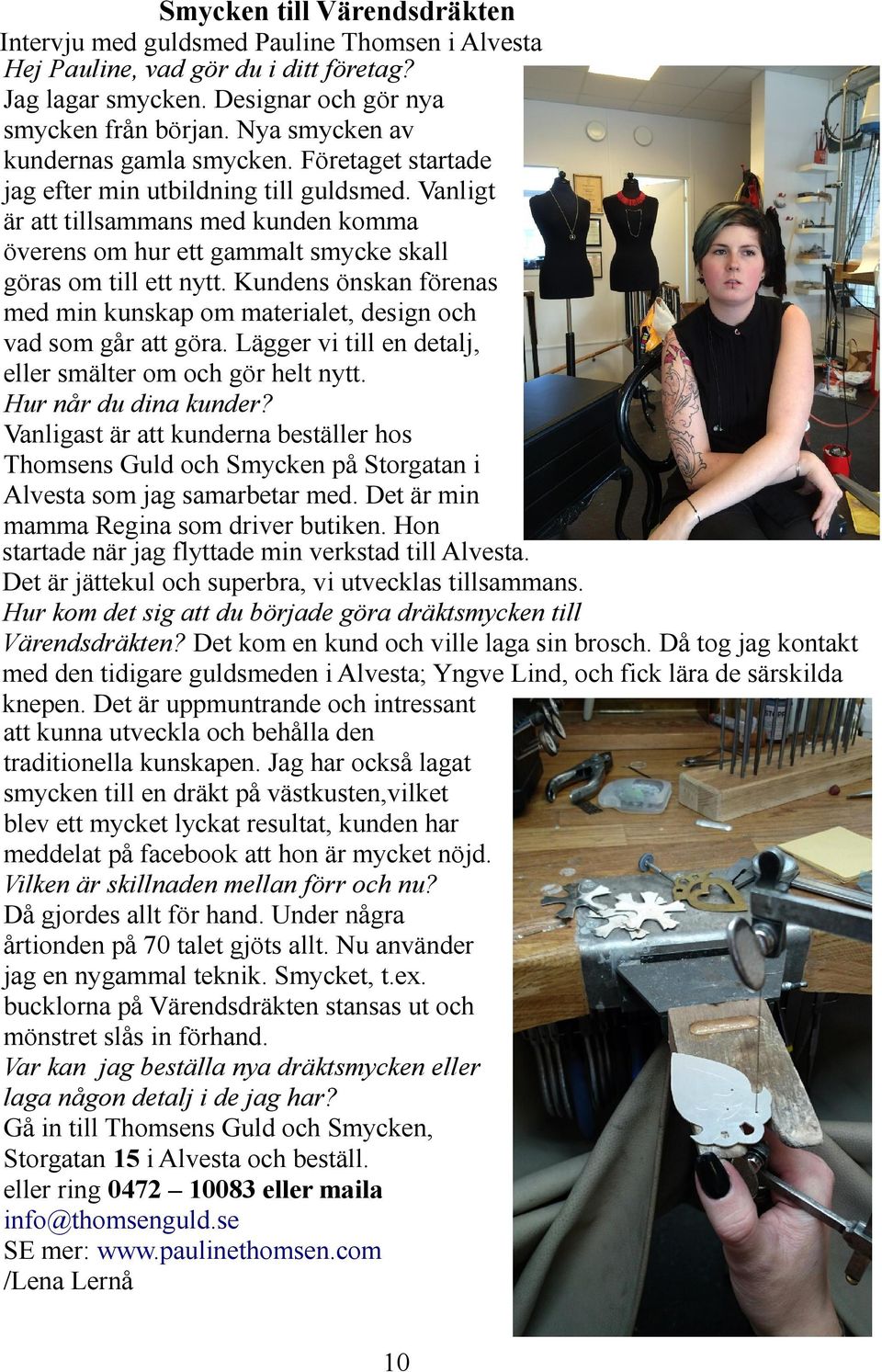 Smycken till Värendsdräkten
Intervju med guldsmed Pauline Thomsen i Alvesta
Hej Pauline, vad gör du i ditt företag?
Jag lagar smycken. Designar och gör nya smycken från början. Nya smycken av kundernas gamla smycken. Företaget startade jag efter min utbildning till guldsmed. Vanligt är att tillsammans med kunden komma överens om hur ett gammalt smycke skall göras om till ett nytt. Kundens önskan förenas med min kunskap om materialet, design och vad som går att göra. Lägger vi till en detalj, eller smälter om och gör helt nytt.
Hur når du dina kunder?
Vanligast är att kunderna beställer hos Thomsens Guld och Smycken på Storgatan i Alvesta som jag samarbetar med. Det är min mamma Regina som driver butiken. Hon startade när jag flyttade min verkstad till Alvesta. Det är jättekul och superbra, vi utvecklas tillsammans.
Hur kom det sig att du började göra dräktsmycken till Värendsdräkten? Det kom en kund och ville laga sin brosch. Då tog jag kontakt med den tidigare guldsmeden i Alvesta; Yngve Lind, och fick lära de särskilda knepen. Det är uppmuntrande och intressant att kunna utveckla och behålla den traditionella kunskapen. Jag har också lagat smycken till en dräkt på västkusten,vilket blev ett mycket lyckat resultat, kunden har meddelat på facebook att hon är mycket nöjd.
Vilken är skillnaden mellan förr och nu?
Då gjordes allt för hand. Under några årtionden på 70 talet gjöts allt. Nu använder jag en nygammal teknik. Smycket, t.ex. bucklorna på Värendsdräkten stansas ut och mönstret slås in förhand.
Var kan jag beställa nya dräktsmycken eller laga någon detalj i de jag har?
Gå in till Thomsens Guld och Smycken, Storgatan 15 i Alvesta och beställ.
eller ring 0472 – 10083 eller maila info@thomsenguld.se
SE mer: www.paulinethomsen.com
/Lena Lernå

10